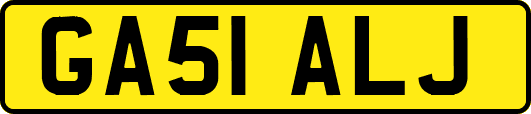 GA51 ALJ